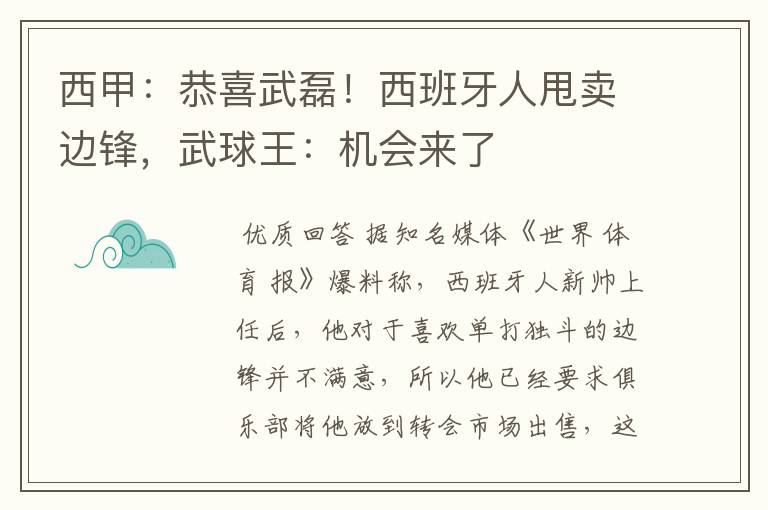 西甲：恭喜武磊！西班牙人甩卖边锋，武球王：机会来了

优质回答 据知名媒体《世界体育报》爆料称，西班牙人新帅上任后，他对于喜欢单打独斗的边锋并不满意，所以他已经要求俱乐部将他放到转会市场出售，这